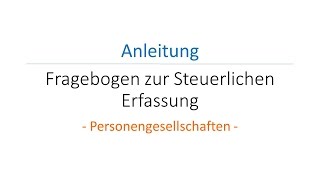 Anleitung

Fragebogen zur Steuerlichen Erfassung

- Personengesellschaften -